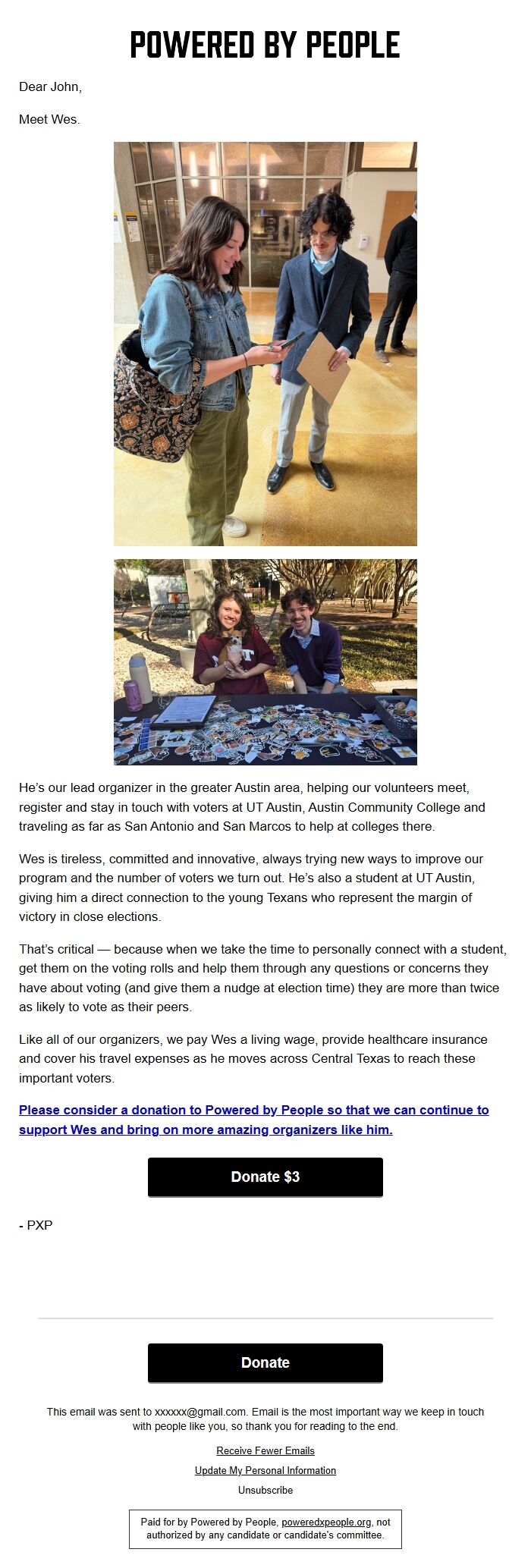 POWERED BY PEOPLE

Dear John,

Meet Wes.

He's our lead organizer in the greater Austin area, helping our volunteers meet, register and stay in touch with voters at UT Austin, Austin Community College and traveling as far as San Antonio and San Marcos to help at colleges there.

Wes is tireless, committed and innovative, always trying new ways to improve our program and the number of voters we turn out. He's also a student at UT Austin, giving him a direct connection to the young Texans who represent the margin of victory in close elections.

That's critical — because when we take the time to personally connect with a student, get them on the voting rolls and help them through any questions or concerns they have about voting (and give them a nudge at election time) they are more than twice as likely to vote as their peers.

Like all of our organizers, we pay Wes a living wage, provide healthcare insurance and cover his travel expenses as he moves across Central Texas to reach these important voters.

Please consider a donation to Powered by People so that we can continue to support Wes and bring on more amazing organizers like him.

Donate $3

- PXP

Donate

This email was sent to xxxxxx@gmail.com. Email is the most important way we keep in touch with people like you, so thank you for reading to the end.

Receive Fewer Emails

Update My Personal Information

Unsubscribe

Paid for by Powered by People, poweredxpeople.org, not authorized by any candidate or candidate's committee.